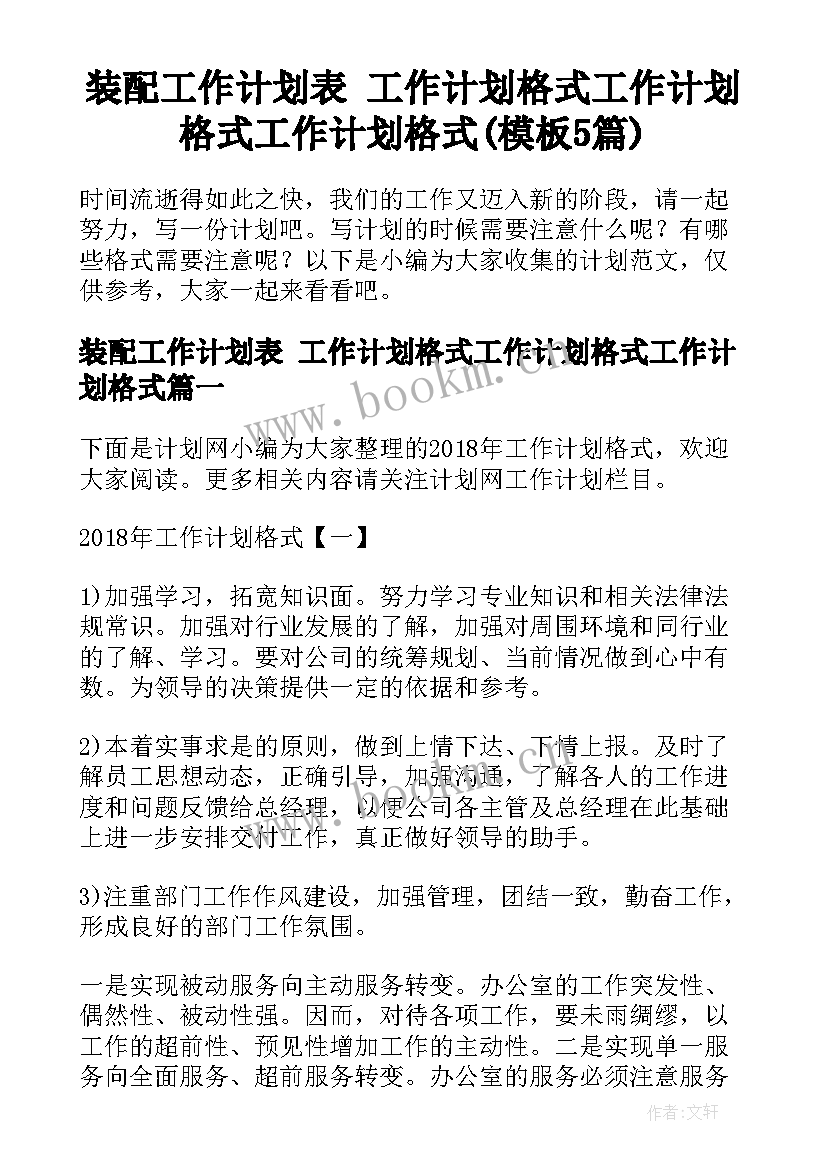 装配工作计划表 工作计划格式工作计划格式工作计划格式(模板5篇)

时间流逝得如此之快，我们的工作又迈入新的阶段，请一起努力，写一份计划吧。写计划的时候需要注意什么呢？有哪些格式需要注意呢？以下是小编为大家收集的计划范文，仅供参考，大家一起来看看吧。

装配工作计划表 工作计划格式工作计划格式工作计划格式篇一

www.bookm.com

下面是计划网小编为大家整理的2018年工作计划格式，欢迎大家阅读。更多相关内容请关注计划网工作计划栏目。

2018年工作计划格式【一】

1)加强学习，拓宽知识面。努力学习专业知识和相关法律法规常识。加强对行业发展的了解，加强对周围环境和同行业的了解、学习。要对公司的统筹规划、当前情况做到心中有数。为领导的决策提供一定的依据和参考。

2)本着实事求是的原则，做到上情下达、下情上报。及时了解员工思想动态，正确引导，加强沟通，了解各人的工作进度和问题反馈给总经理，以便公司各主管及总经理在此基础上进一步安排交付工作，真正做好领导的助手。

3)注重部门工作作风建设，加强管理，团结一致，勤奋工作，形成良好的部门工作氛围。

一是实现被动服务向主动服务转变。办公室的工作突发性、偶然性、被动性强。因而，对待各项工作，要未雨绸缪，以工作的超前性、预见性增加工作的主动性。二是实现单一服务向全面服务、超前服务转变。办公室的服务必须注意服务

作者:文轩